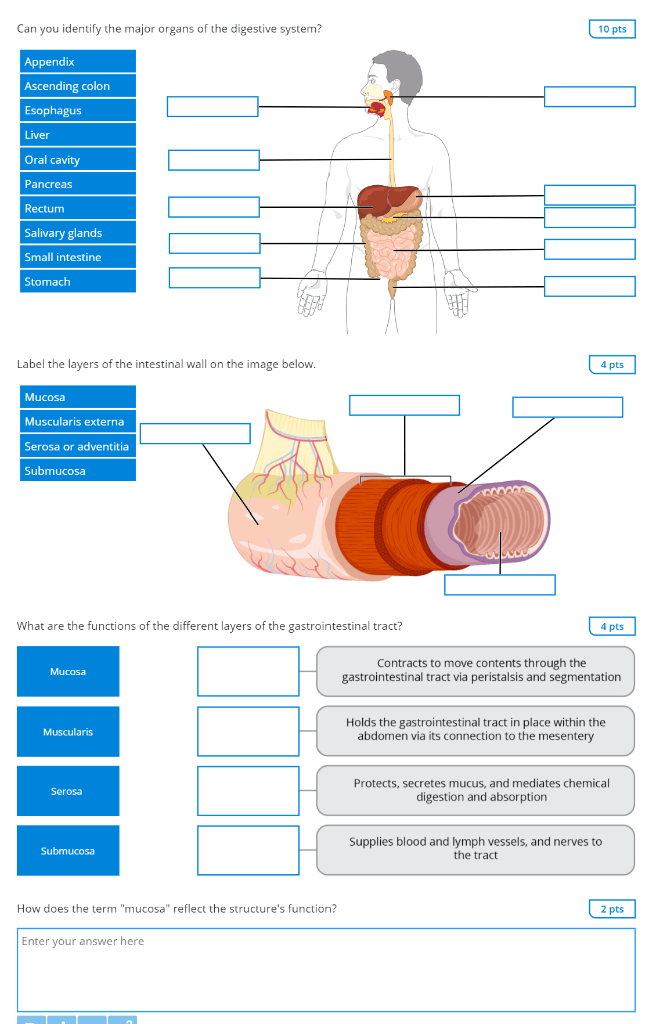 Can you identify the major organs of the digestive system?

10 pts

Appendix
Ascending colon
Esophagus
Liver
Oral cavity
Pancreas
Rectum
Salivary glands
Small intestine
Stomach

Label the layers of the intestinal wall on the image below.

4 pts

Mucosa
Muscularis externa
Serosa or adventitia
Submucosa

What are the functions of the different layers of the gastrointestinal tract?

4 pts

Mucosa
Muscularis
Serosa
Submucosa

Contracts to move contents through the gastrointestinal tract via peristalsis and segmentation

Holds the gastrointestinal tract in place within the abdomen via its connection to the mesentery

Protects, secretes mucus, and mediates chemical digestion and absorption

Supplies blood and lymph vessels, and nerves to the tract

How does the term "mucosa" reflect the structure's function?

2 pts

Enter your answer here